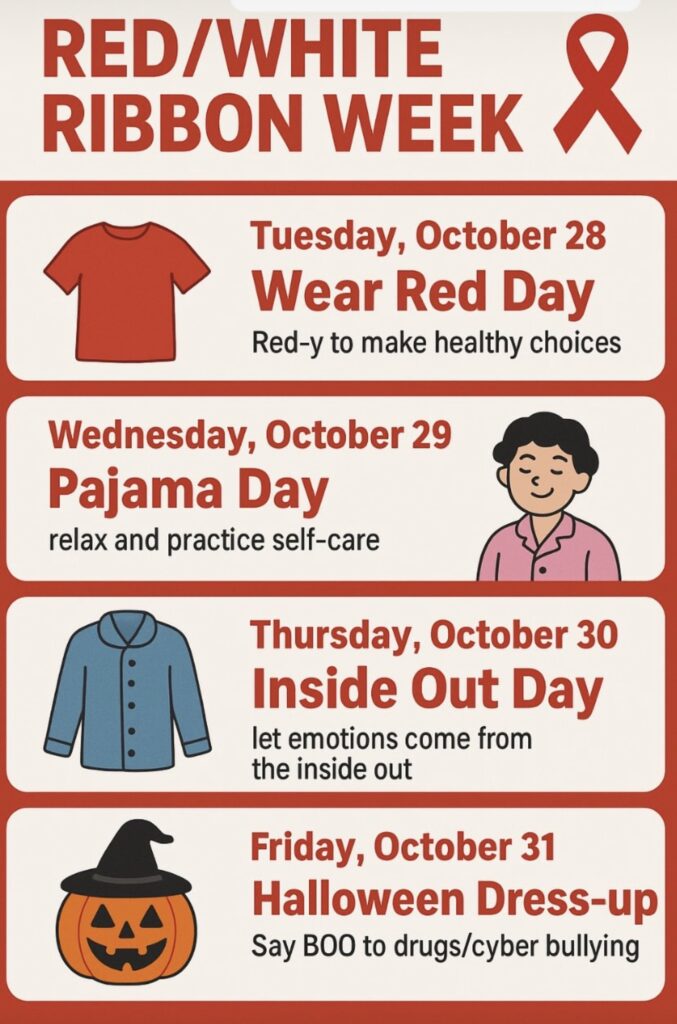 RED/WHITE RIBBON WEEK

Tuesday, October 28
Wear Red Day
Red-y to make healthy choices

Wednesday, October 29
Pajama Day
relax and practice self-care

Thursday, October 30
Inside Out Day
let emotions come from the inside out

Friday, October 31
Halloween Dress-up
Say BOO to drugs/cyber bullying